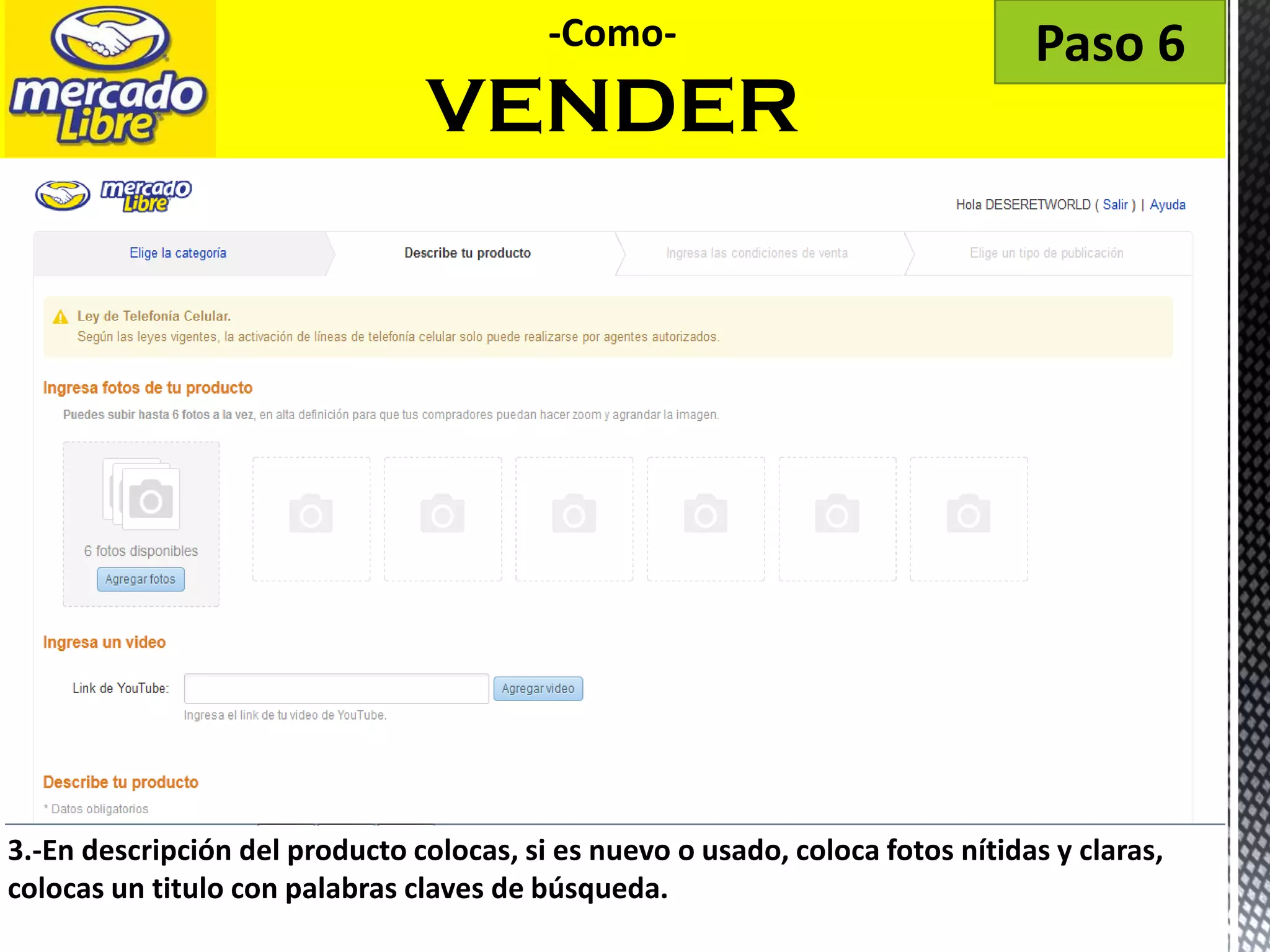 mercado Libre

-Como-

VENDER

Paso 6

mercado Libre

Hola DESERETWORLD ( Salir ) | Ayuda

Elige la categoría

Describe tu producto

Ingresa las condiciones de venta

Elige un tipo de publicación

Ley de Telefonía Celular.
Según las leyes vigentes, la activación de líneas de telefonía celular solo puede realizarse por agentes autorizados.

Ingresa fotos de tu producto

Puedes subir hasta 6 fotos a la vez, en alta definición para que tus compradores puedan hacer zoom y agrandar la imagen.

6 fotos disponibles

Agregar fotos

Ingresa un video

Link de YouTube:

Agregar video

Ingresa el link de tu video de YouTube.

Describe tu producto

* Datos obligatorios

3.-En descripción del producto colocas, si es nuevo o usado, coloca fotos nítidas y claras, colocas un titulo con palabras claves de búsqueda.